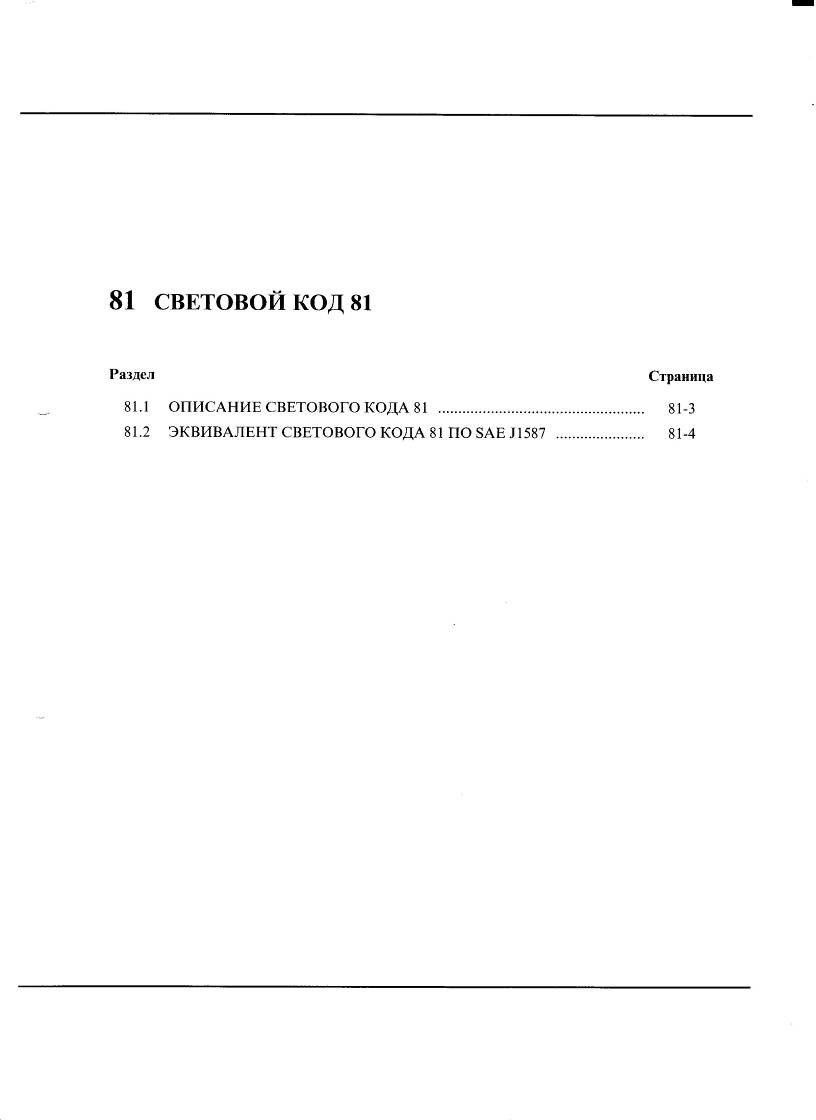 81 СВЕТОВОЙ КОД 81

Раздел

Страница

81.1 ОПИСАНИЕ СВЕТОВОГО КОДА 81 .................................................. 81-3

81.2 ЭКВИВАЛЕНТ СВЕТОВОГО КОДА 81 ПО SAE J1587 ...................... 81-4